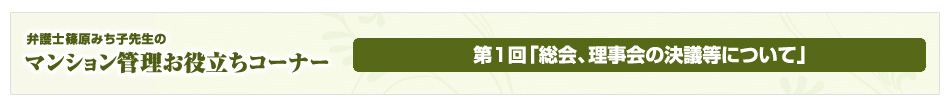 弁護士篠原みち子先生の
マンション管理お役立ちコーナー

第１回「総会、理事会の決議等について」